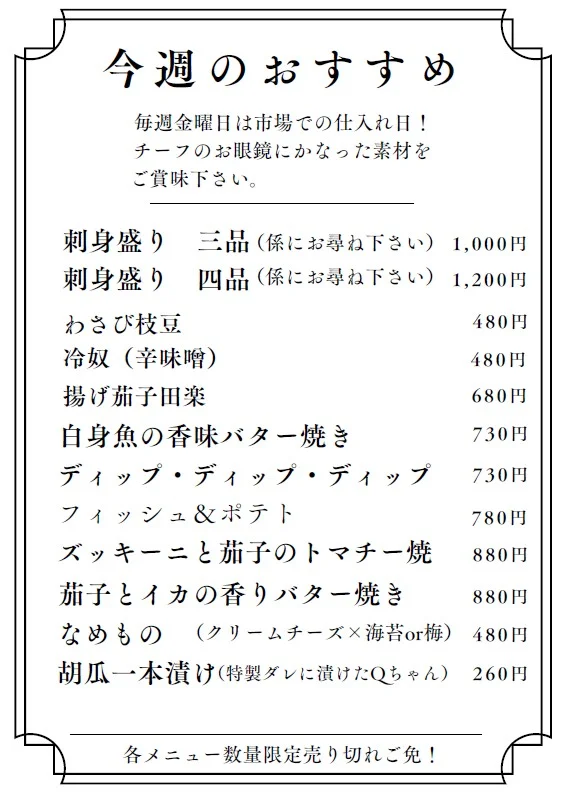 今週のおすすめ

毎週金曜日は市場での仕入れ日！
チーフのお眼鏡にかなった素材を
ご賞味下さい。

刺身盛り　三品（係にお尋ね下さい）　1,000円
刺身盛り　四品（係にお尋ね下さい）　1,200円

わさび枝豆　480円
冷奴（辛味噌）　480円
揚げ茄子田楽　680円
白身魚の香味バター焼き　730円
ディップ・ディップ・ディップ　730円
フィッシュ＆ポテト　780円
ズッキーニと茄子のトマチー焼　880円
茄子とイカの香りバター焼き　880円
なめもの　（クリームチーズ×海苔or梅）　480円
胡瓜一本漬け（特製ダレに漬けたQちゃん）　260円

各メニュー数量限定売り切れご免！